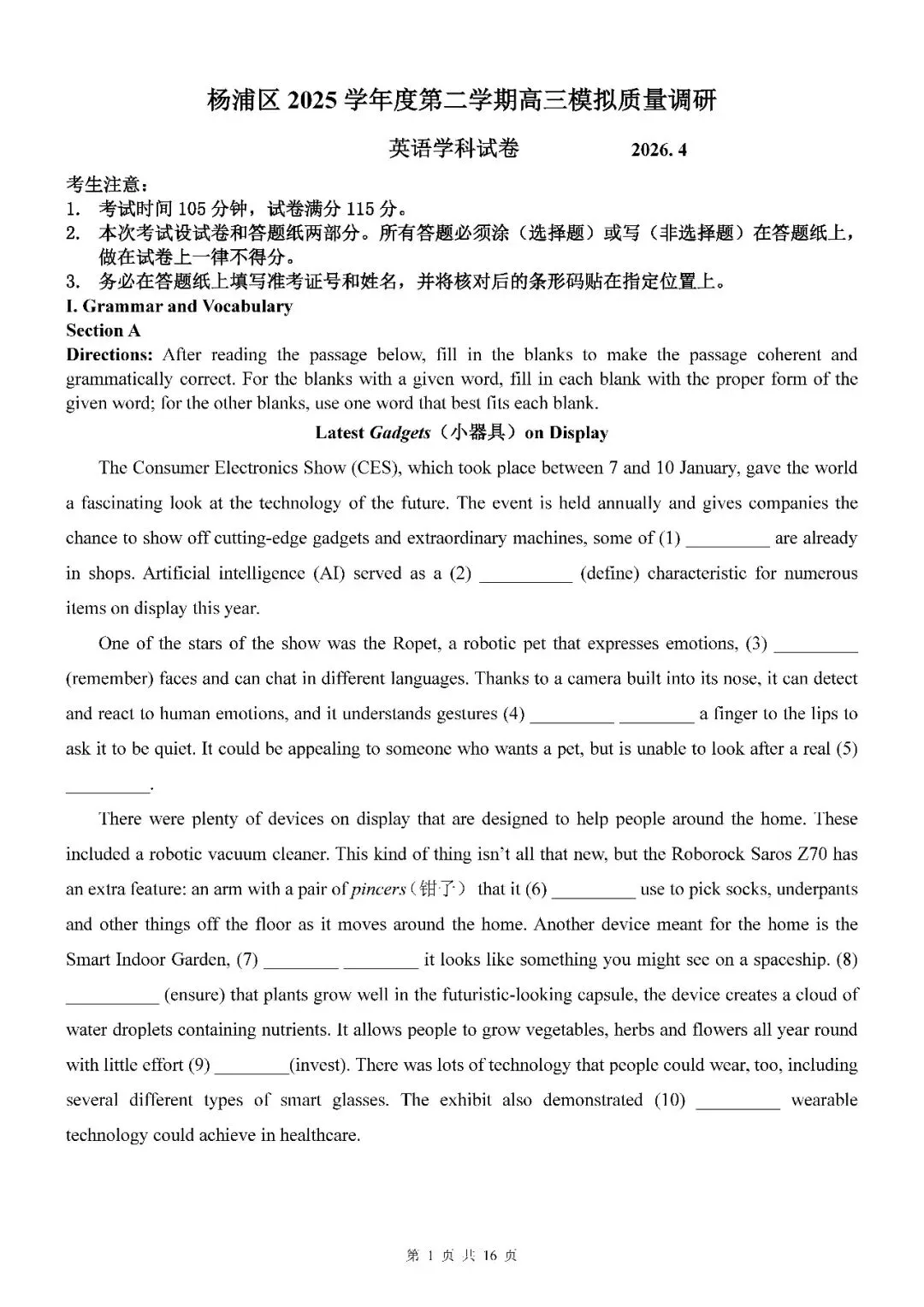 杨浦区 2025 学年度第二学期高三模拟质量调研

英语学科试卷　　2026. 4

考生注意：
1. 考试时间 105 分钟，试卷满分 115 分。
2. 本次考试设试卷和答题纸两部分。所有答题必须涂（选择题）或写（非选择题）在答题纸上，做在试卷上一律不得分。
3. 务必在答题纸上填写准考证号和姓名，并将核对后的条形码贴在指定位置上。

I. Grammar and Vocabulary
Section A
Directions: After reading the passage below, fill in the blanks to make the passage coherent and grammatically correct. For the blanks with a given word, fill in each blank with the proper form of the given word; for the other blanks, use one word that best fits each blank.

Latest Gadgets（小器具）on Display

The Consumer Electronics Show (CES), which took place between 7 and 10 January, gave the world a fascinating look at the technology of the future. The event is held annually and gives companies the chance to show off cutting-edge gadgets and extraordinary machines, some of (1) _________ are already in shops. Artificial intelligence (AI) served as a (2) __________ (define) characteristic for numerous items on display this year.

One of the stars of the show was the Ropet, a robotic pet that expresses emotions, (3) _________ (remember) faces and can chat in different languages. Thanks to a camera built into its nose, it can detect and react to human emotions, and it understands gestures (4) _________ ________ a finger to the lips to ask it to be quiet. It could be appealing to someone who wants a pet, but is unable to look after a real (5) _________.

There were plenty of devices on display that are designed to help people around the home. These included a robotic vacuum cleaner. This kind of thing isn't all that new, but the Roborock Saros Z70 has an extra feature: an arm with a pair of pincers（钳子） that it (6) _________ use to pick socks, underpants and other things off the floor as it moves around the home. Another device meant for the home is the Smart Indoor Garden, (7) ________ ________ it looks like something you might see on a spaceship. (8) __________ (ensure) that plants grow well in the futuristic-looking capsule, the device creates a cloud of water droplets containing nutrients. It allows people to grow vegetables, herbs and flowers all year round with little effort (9) ________(invest). There was lots of technology that people could wear, too, including several different types of smart glasses. The exhibit also demonstrated (10) _________ wearable technology could achieve in healthcare.

第 1 页 共 16 页